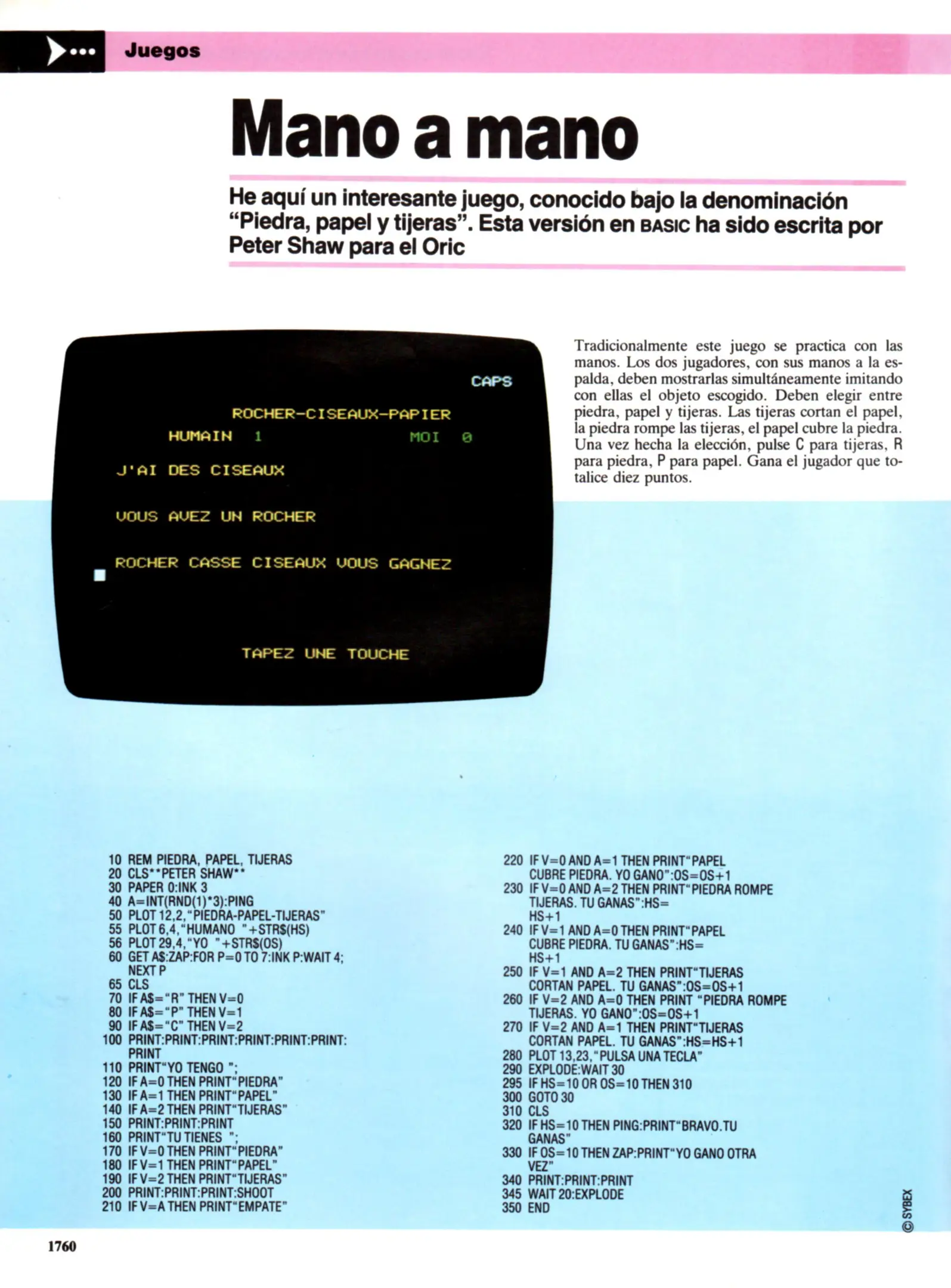 Juegos

Mano a mano

He aquí un interesante juego, conocido bajo la denominación "Piedra, papel y tijeras". Esta versión en BASIC ha sido escrita por Peter Shaw para el Oric

CAPS

ROCHER-CISEAUX-PAPIER
HUMAIN 1 MOI 0

J'AI DES CISEAUX

VOUS AVEZ UN ROCHER

ROCHER CASSE CISEAUX VOUS GAGNEZ

TAPEZ UNE TOUCHE

Tradicionalmente este juego se practica con las manos. Los dos jugadores, con sus manos a la espalda, deben mostrarlas simultáneamente imitando con ellas el objeto escogido. Deben elegir entre piedra, papel y tijeras. Las tijeras cortan el papel, la piedra rompe las tijeras, el papel cubre la piedra. Una vez hecha la elección, pulse C para tijeras, R para piedra, P para papel. Gana el jugador que totalice diez puntos.

10 REM PIEDRA, PAPEL, TIJERAS
20 CLS**PETER SHAW**
30 PAPER 0:INK 3
40 A=INT(RND(1)*3):PING
50 PLOT 12,2,"PIEDRA-PAPEL-TIJERAS"
55 PLOT 6,4,"HUMANO "+STR$(HS)
56 PLOT 29,4,"YO "+STR$(OS)
60 GET A$:ZAP:FOR P=0 TO 7:INK P:WAIT 4;
NEXT P
65 CLS
70 IF A$="R" THEN V=0
80 IF A$="P" THEN V=1
90 IF A$="C" THEN V=2
100 PRINT:PRINT:PRINT:PRINT:PRINT:PRINT:
PRINT
110 PRINT"YO TENGO ";
120 IF A=0 THEN PRINT"PIEDRA"
130 IF A=1 THEN PRINT"PAPEL"
140 IF A=2 THEN PRINT"TIJERAS"
150 PRINT:PRINT:PRINT
160 PRINT"TU TIENES ";
170 IF V=0 THEN PRINT"PIEDRA"
180 IF V=1 THEN PRINT"PAPEL"
190 IF V=2 THEN PRINT"TIJERAS"
200 PRINT:PRINT:PRINT:SHOOT
210 IF V=A THEN PRINT"EMPATE"
220 IF V=0 AND A=1 THEN PRINT"PAPEL
CUBRE PIEDRA. YO GANO":OS=OS+1
230 IF V=0 AND A=2 THEN PRINT"PIEDRA ROMPE
TIJERAS. TU GANAS":HS=
HS+1
240 IF V=1 AND A=0 THEN PRINT"PAPEL
CUBRE PIEDRA. TU GANAS":HS=
HS+1
250 IF V=1 AND A=2 THEN PRINT"TIJERAS
CORTAN PAPEL. TU GANAS":OS=OS+1
260 IF V=2 AND A=0 THEN PRINT "PIEDRA ROMPE
TIJERAS. YO GANO":OS=OS+1
270 IF V=2 AND A=1 THEN PRINT"TIJERAS
CORTAN PAPEL. TU GANAS":HS=HS+1
280 PLOT 13,23,"PULSA UNA TECLA"
290 EXPLODE:WAIT 30
295 IF HS=10 OR OS=10 THEN 310
300 GOTO 30
310 CLS
320 IF HS=10 THEN PING:PRINT"BRAVO.TU
GANAS"
330 IF OS=10 THEN ZAP:PRINT"YO GANO OTRA
VEZ"
340 PRINT:PRINT:PRINT
345 WAIT 20:EXPLODE
350 END

© SYBEX

1760